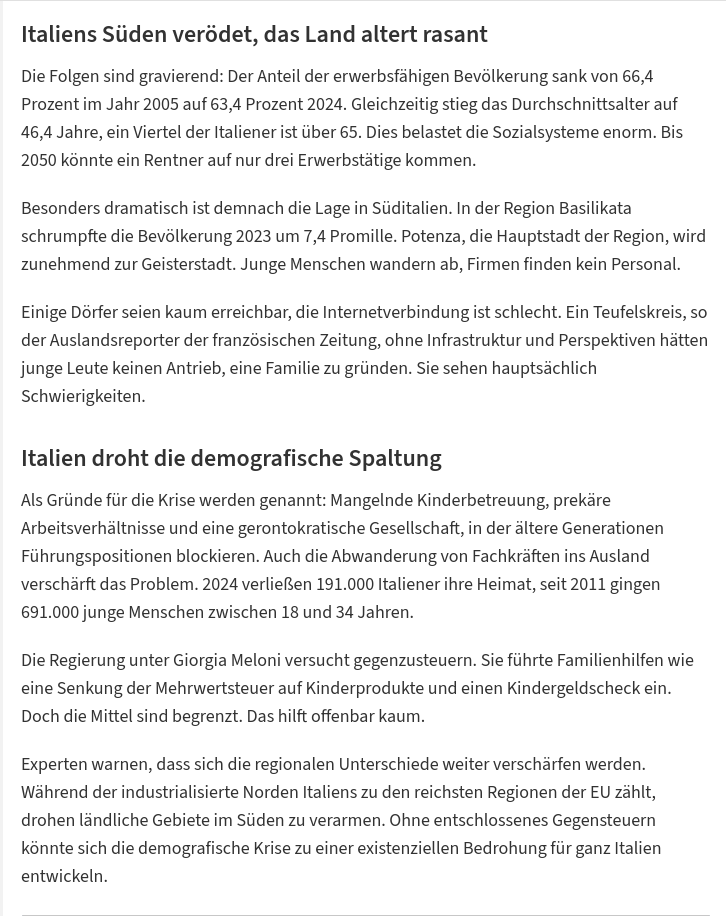 Italiens Süden verödet, das Land altert rasant

Die Folgen sind gravierend: Der Anteil der erwerbsfähigen Bevölkerung sank von 66,4 Prozent im Jahr 2005 auf 63,4 Prozent 2024. Gleichzeitig stieg das Durchschnittsalter auf 46,4 Jahre, ein Viertel der Italiener ist über 65. Dies belastet die Sozialsysteme enorm. Bis 2050 könnte ein Rentner auf nur drei Erwerbstätige kommen.

Besonders dramatisch ist demnach die Lage in Süditalien. In der Region Basilikata schrumpfte die Bevölkerung 2023 um 7,4 Promille. Potenza, die Hauptstadt der Region, wird zunehmend zur Geisterstadt. Junge Menschen wandern ab, Firmen finden kein Personal.

Einige Dörfer seien kaum erreichbar, die Internetverbindung ist schlecht. Ein Teufelskreis, so der Auslandsreporter der französischen Zeitung, ohne Infrastruktur und Perspektiven hätten junge Leute keinen Antrieb, eine Familie zu gründen. Sie sehen hauptsächlich Schwierigkeiten.

Italien droht die demografische Spaltung

Als Gründe für die Krise werden genannt: Mangelnde Kinderbetreuung, prekäre Arbeitsverhältnisse und eine gerontokratische Gesellschaft, in der ältere Generationen Führungspositionen blockieren. Auch die Abwanderung von Fachkräften ins Ausland verschärft das Problem. 2024 verließen 191.000 Italiener ihre Heimat, seit 2011 gingen 691.000 junge Menschen zwischen 18 und 34 Jahren.

Die Regierung unter Giorgia Meloni versucht gegenzusteuern. Sie führte Familienhilfen wie eine Senkung der Mehrwertsteuer auf Kinderprodukte und einen Kindergeldscheck ein. Doch die Mittel sind begrenzt. Das hilft offenbar kaum.

Experten warnen, dass sich die regionalen Unterschiede weiter verschärfen werden. Während der industrialisierte Norden Italiens zu den reichsten Regionen der EU zählt, drohen ländliche Gebiete im Süden zu verarmen. Ohne entschlossenes Gegensteuern könnte sich die demografische Krise zu einer existenziellen Bedrohung für ganz Italien entwickeln.